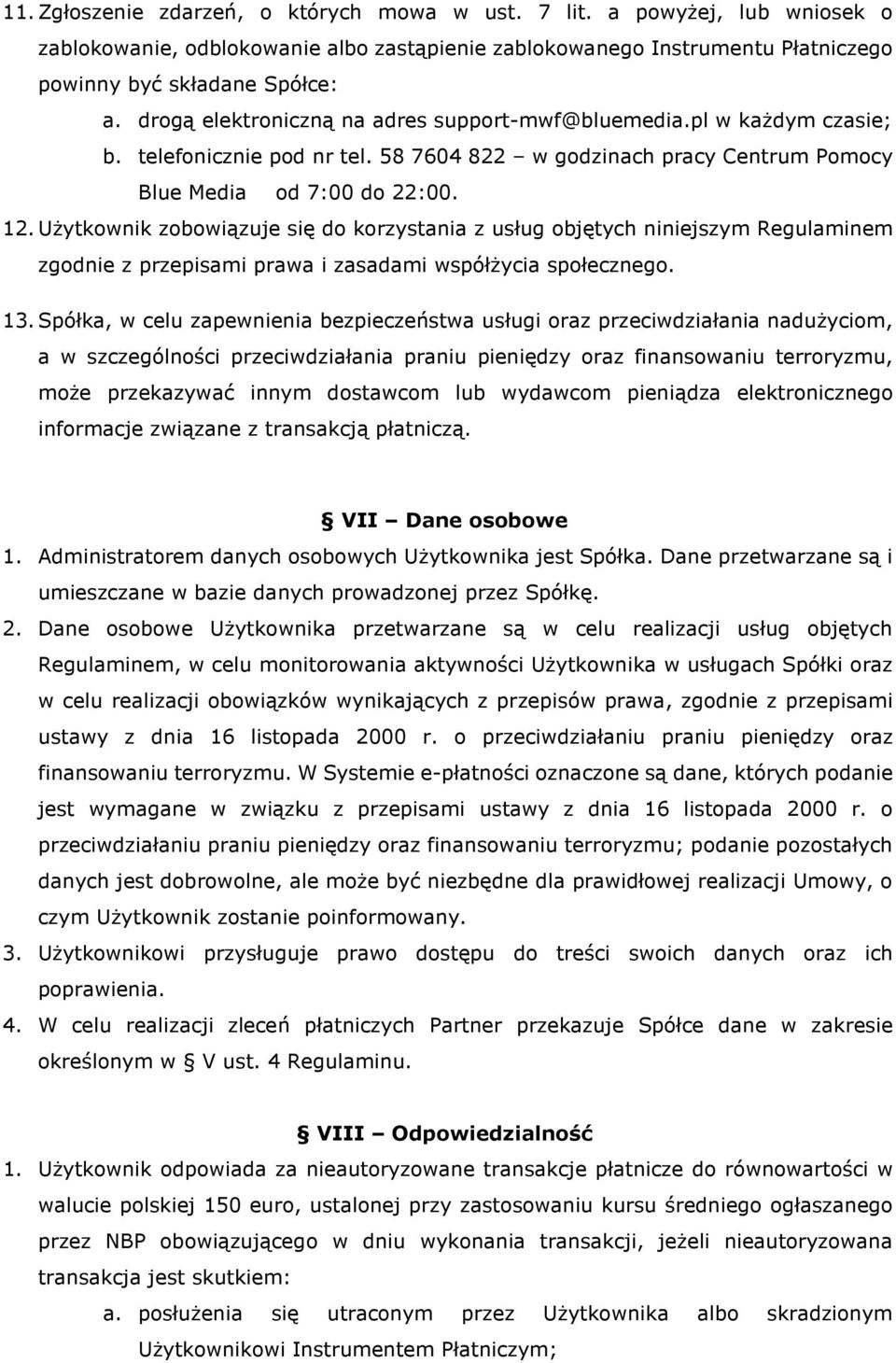 11. Zgłoszenie zdarzeń, o których mowa w ust. 7 lit. a powyżej, lub wniosek o zablokowanie, odblokowanie albo zastąpienie zablokowanego Instrumentu Płatniczego powinny być składane Spółce:

a. drogą elektroniczną na adres support-mwf@bluemedia.pl w każdym czasie;

b. telefonicznie pod nr tel. 58 7604 822 – w godzinach pracy Centrum Pomocy Blue Media od 7:00 do 22:00.

12. Użytkownik zobowiązuje się do korzystania z usług objętych niniejszym Regulaminem zgodnie z przepisami prawa i zasadami współżycia społecznego.

13. Spółka, w celu zapewnienia bezpieczeństwa usługi oraz przeciwdziałania nadużyciom, a w szczególności przeciwdziałania praniu pieniędzy oraz finansowaniu terroryzmu, może przekazywać innym dostawcom lub wydawcom pieniądza elektronicznego informacje związane z transakcją płatniczą.

§ VII – Dane osobowe

1. Administratorem danych osobowych Użytkownika jest Spółka. Dane przetwarzane są i umieszczane w bazie danych prowadzonej przez Spółkę.

2. Dane osobowe Użytkownika przetwarzane są w celu realizacji usług objętych Regulaminem, w celu monitorowania aktywności Użytkownika w usługach Spółki oraz w celu realizacji obowiązków wynikających z przepisów prawa, zgodnie z przepisami ustawy z dnia 16 listopada 2000 r. o przeciwdziałaniu praniu pieniędzy oraz finansowaniu terroryzmu. W Systemie e-płatności oznaczone są dane, których podanie jest wymagane w związku z przepisami ustawy z dnia 16 listopada 2000 r. o przeciwdziałaniu praniu pieniędzy oraz finansowaniu terroryzmu; podanie pozostałych danych jest dobrowolne, ale może być niezbędne dla prawidłowej realizacji Umowy, o czym Użytkownik zostanie poinformowany.

3. Użytkownikowi przysługuje prawo dostępu do treści swoich danych oraz ich poprawienia.

4. W celu realizacji zleceń płatniczych Partner przekazuje Spółce dane w zakresie określonym w § V ust. 4 Regulaminu.

§ VIII – Odpowiedzialność

1. Użytkownik odpowiada za nieautoryzowane transakcje płatnicze do równowartości w walucie polskiej 150 euro, ustalonej przy zastosowaniu kursu średniego ogłaszanego przez NBP obowiązującego w dniu wykonania transakcji, jeżeli nieautoryzowana transakcja jest skutkiem:

a. posłużenia się utraconym przez Użytkownika albo skradzionym Użytkownikowi Instrumentem Płatniczym;